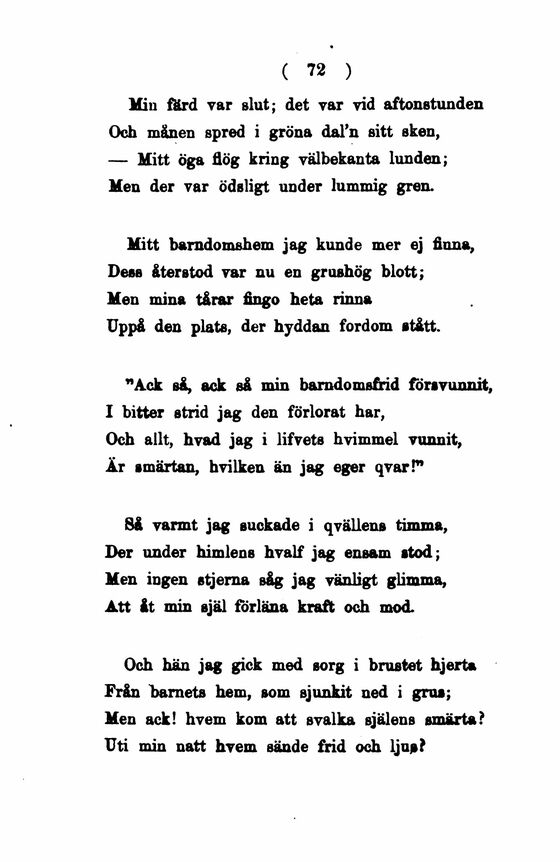 ( 72 )

Min färd var slut; det var vid aftonstunden
Och månen spred i gröna dal'n sitt sken,
— Mitt öga flög kring välbekanta lunden;
Men der var ödsligt under lummig gren.

Mitt barndomshem jag kunde mer ej finna,
Dess återstod var nu en grushög blott;
Men mina tårar fingo heta rinna
Uppå den plats, der hyddan fordom stått.

"Ack så, ack så min barndomsfrid försvunnit,
I bitter strid jag den förlorat har,
Och allt, hvad jag i lifvets hvimmel vunnit,
Är smärtan, hvilken än jag eger qvar!"

Så varmt jag suckade i qvällens timma,
Der under himlens hvalf jag ensam stod;
Men ingen stjerna såg jag vänligt glimma,
Att åt min själ förläna kraft och mod.

Och hän jag gick med sorg i brustet hjerta
Från barnets hem, som sjunkit ned i grus;
Men ack! hvem kom att svalka själens smärta?
Uti min natt hvem sände frid och ljus?